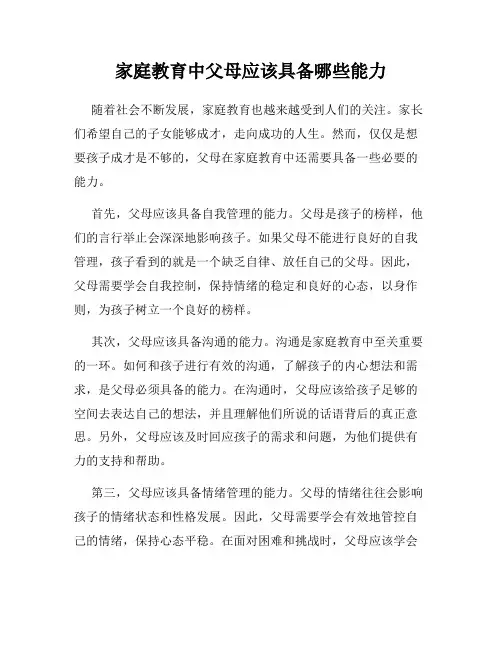 家庭教育中父母应该具备哪些能力

随着社会不断发展，家庭教育也越来越受到人们的关注。家长们希望自己的子女能够成才，走向成功的人生。然而，仅仅是想要孩子成才是不够的，父母在家庭教育中还需要具备一些必要的能力。

首先，父母应该具备自我管理的能力。父母是孩子的榜样，他们的言行举止会深深地影响孩子。如果父母不能进行良好的自我管理，孩子看到的就是一个缺乏自律、放任自己的父母。因此，父母需要学会自我控制，保持情绪的稳定和良好的心态，以身作则，为孩子树立一个良好的榜样。

其次，父母应该具备沟通的能力。沟通是家庭教育中至关重要的一环。如何和孩子进行有效的沟通，了解孩子的内心想法和需求，是父母必须具备的能力。在沟通时，父母应该给孩子足够的空间去表达自己的想法，并且理解他们所说的话语背后的真正意思。另外，父母应该及时回应孩子的需求和问题，为他们提供有力的支持和帮助。

第三，父母应该具备情绪管理的能力。父母的情绪往往会影响孩子的情绪状态和性格发展。因此，父母需要学会有效地管控自己的情绪，保持心态平稳。在面对困难和挑战时，父母应该学会